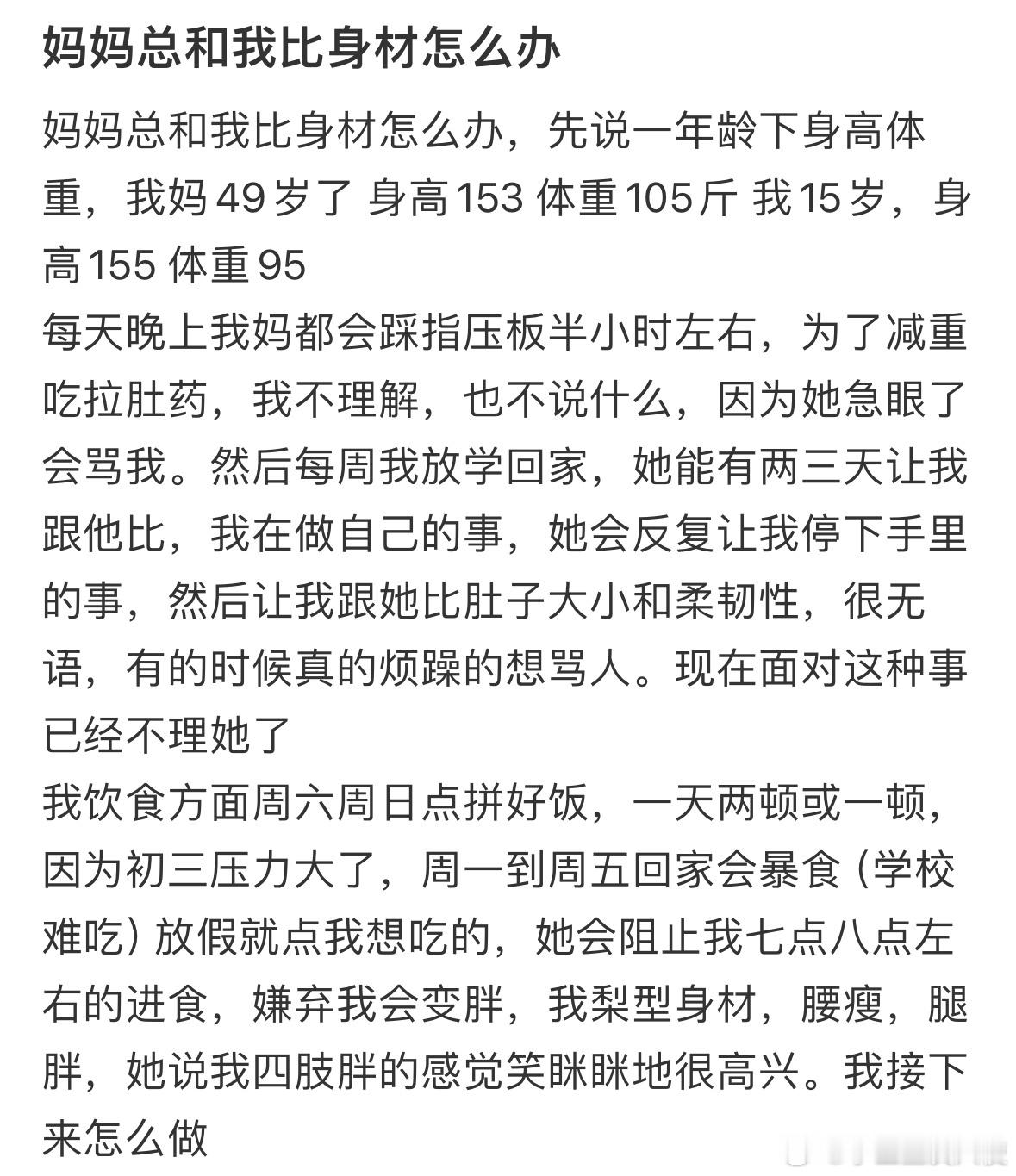 妈妈总和我比身材怎么办

妈妈总和我比身材怎么办，先说一年龄下身高体重，我妈 49 岁了 身高 153 体重 105 斤 我 15 岁，身高 155 体重 95
每天晚上我妈都会踩指压板半小时左右，为了减重吃拉肚药，我不理解，也不说什么，因为她急眼了会骂我。然后每周我放学回家，她能有两三天让我跟他比，我在做自己的事，她会反复让我停下手里的事，然后让我跟她比肚子大小和柔韧性，很无语，有的时候真的烦躁的想骂人。现在面对这种事已经不理她了
我饮食方面周六周日点拼好饭，一天两顿或一顿，因为初三压力大了，周一到周五回家会暴食（学校难吃）放假就点我想吃的，她会阻止我七点八点左右的进食，嫌弃我会变胖，我梨型身材，腰瘦，腿胖，她说我四肢胖的感觉笑眯眯地很高兴。我接下来怎么做